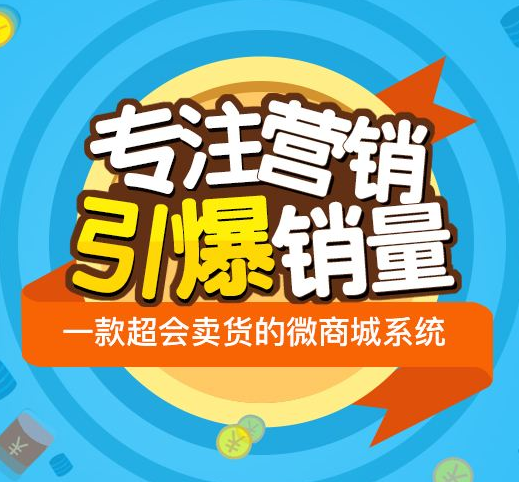 专注营销
引爆销量
一款超会卖货的微商城系统